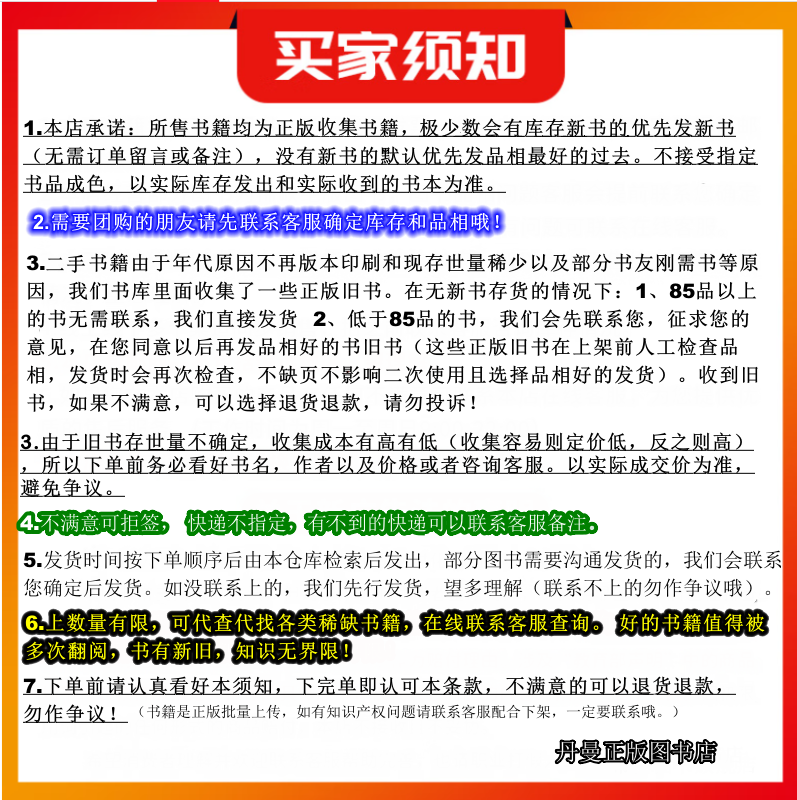 买家须知

1.本店承诺：所售书籍均为正版收集书籍，极少数会有库存新书的优先发新书（无需订单留言或备注），没有新书的默认优先发品相最好的过去。不接受指定书品成色，以实际库存发出和实际收到的书本为准。

2.需要团购的朋友请先联系客服确定库存和品相哦！

3.二手书籍由于年代原因不再版本印刷和现存世量稀少以及部分书友刚需书等原因，我们书库里面收集了一些正版旧书。在无新书存货的情况下：1、85品以上的书无需联系，我们直接发货 2、低于85品的书，我们会先联系您，征求您的意见，在您同意以后再发品相好的书旧书（这些正版旧书在上架前人工检查品相，发货时会再次检查，不缺页不影响二次使用且选择品相好的发货）。收到旧书，如果不满意，可以选择退货退款，请勿投诉！

3.由于旧书存世量不确定，收集成本有高有低（收集容易则定价低，反之则高），所以下单前务必看好书名，作者以及价格或者咨询客服。以实际成交价为准，避免争议。

4.不满意可拒签，快递不指定，有不到的快递可以联系客服备注。

5.发货时间按下单顺序后由本仓库检索后发出，部分图书需要沟通发货的，我们会联系您确定后发货。如没联系上的，我们先行发货，望多理解（联系不上的勿作争议哦）。

6.上数量有限，可代查代找各类稀缺书籍，在线联系客服查询。好的书籍值得被多次翻阅，书有新旧，知识无界限！

7.下单前请认真看好本须知，下完单即认可本条款，不满意的可以退货退款，勿作争议！（书籍是正版批量上传，如有知识产权问题请联系客服配合下架，一定要联系哦。）

丹曼正版图书店